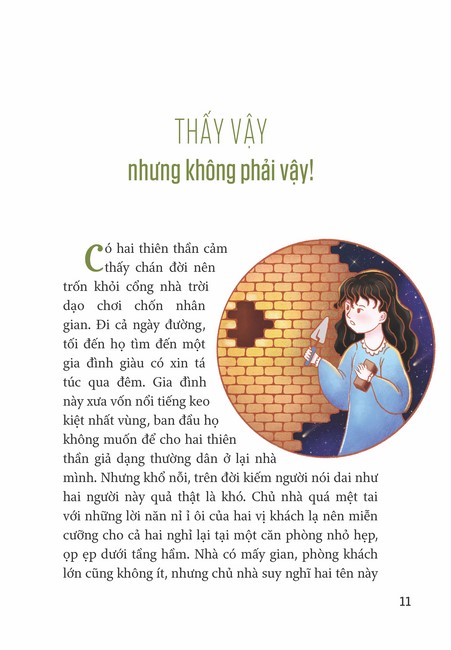 THẤY VẬY
nhưng không phải vậy!

Có hai thiên thần cảm thấy chán đời nên trốn khỏi cổng nhà trời dạo chơi chốn nhân gian. Đi cả ngày đường, tối đến họ tìm đến một gia đình giàu có xin tá túc qua đêm. Gia đình này xưa vốn nổi tiếng keo kiệt nhất vùng, ban đầu họ không muốn để cho hai thiên thần giả dạng thường dân ở lại nhà mình. Nhưng khổ nỗi, trên đời kiếm người nói dai như hai người này quả thật là khó. Chủ nhà quá mệt tai với những lời năn nỉ ỉ ôi của hai vị khách lạ nên miễn cưỡng cho cả hai nghỉ lại tại một căn phòng nhỏ hẹp, ọp ẹp dưới tầng hầm. Nhà có mấy gian, phòng khách lớn cũng không ít, nhưng chủ nhà suy nghĩ hai tên này

11